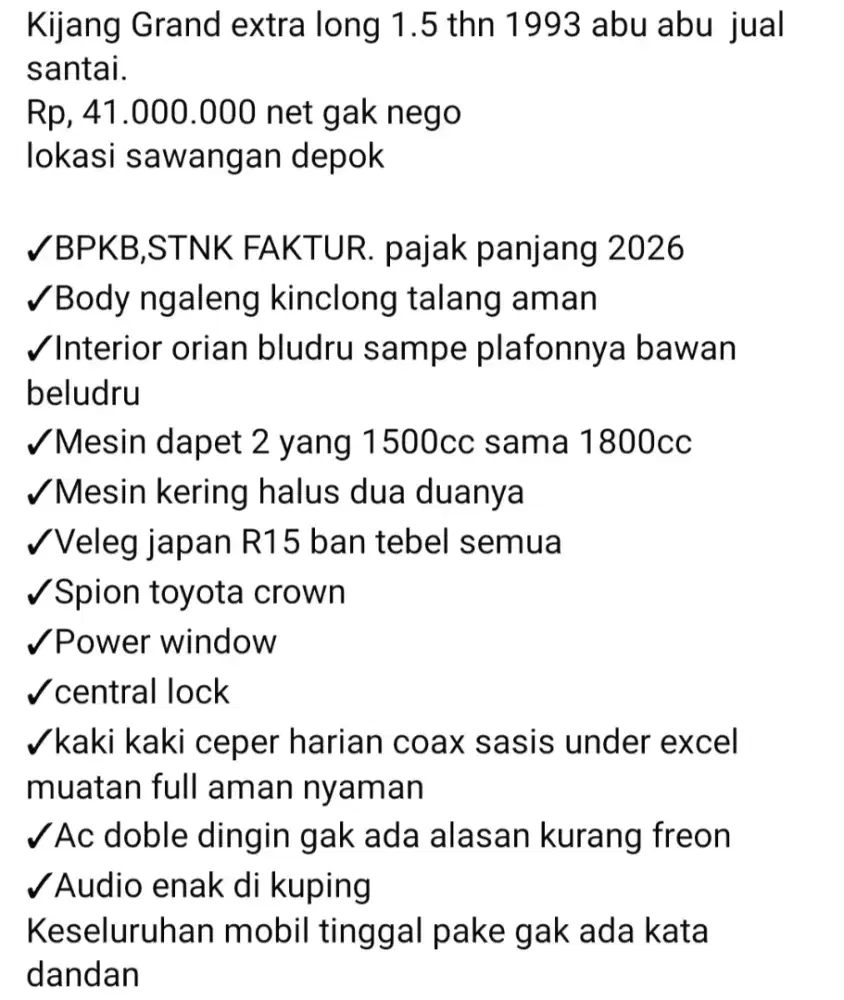 Kijang Grand extra long 1.5 thn 1993 abu abu jual santai.
Rp, 41.000.000 net gak nego
lokasi sawangan depok

✓BPKB,STNK FAKTUR. pajak panjang 2026
✓Body ngaleng kinclong talang aman
✓Interior orian bludru sampe plafonnya bawan beludru
✓Mesin dapet 2 yang 1500cc sama 1800cc
✓Mesin kering halus dua duanya
✓Veleg japan R15 ban tebel semua
✓Spion toyota crown
✓Power window
✓central lock
✓kaki kaki ceper harian coax sasis under excel muatan full aman nyaman
✓Ac doble dingin gak ada alasan kurang freon
✓Audio enak di kuping
Keseluruhan mobil tinggal pake gak ada kata dandan